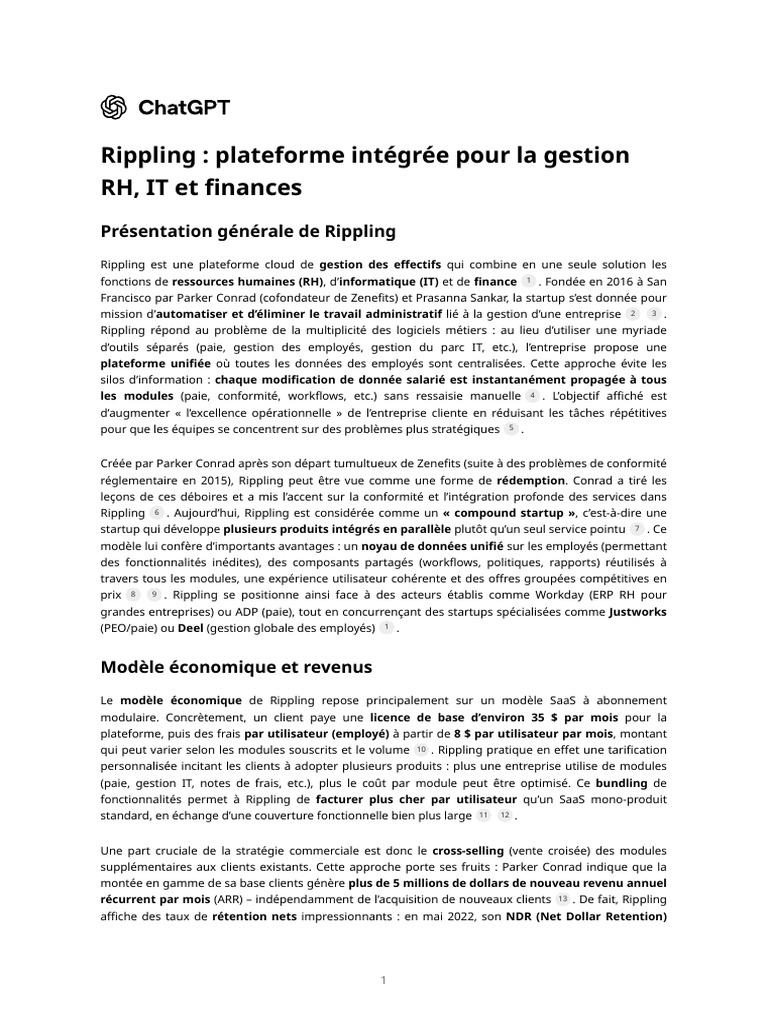 ChatGPT

Rippling : plateforme intégrée pour la gestion RH, IT et finances

Présentation générale de Rippling

Rippling est une plateforme cloud de gestion des effectifs qui combine en une seule solution les fonctions de ressources humaines (RH), d'informatique (IT) et de finance 1 . Fondée en 2016 à San Francisco par Parker Conrad (cofondateur de Zenefits) et Prasanna Sankar, la startup s'est donnée pour mission d'automatiser et d'éliminer le travail administratif lié à la gestion d'une entreprise 2 3 . Rippling répond au problème de la multiplicité des logiciels métiers : au lieu d'utiliser une myriade d'outils séparés (paie, gestion des employés, gestion du parc IT, etc.), l'entreprise propose une plateforme unifiée où toutes les données des employés sont centralisées. Cette approche évite les silos d'information : chaque modification de donnée salarié est instantanément propagée à tous les modules (paie, conformité, workflows, etc.) sans ressaisie manuelle 4 . L'objectif affiché est d'augmenter « l'excellence opérationnelle » de l'entreprise cliente en réduisant les tâches répétitives pour que les équipes se concentrent sur des problèmes plus stratégiques 5 .

Créée par Parker Conrad après son départ tumultueux de Zenefits (suite à des problèmes de conformité réglementaire en 2015), Rippling peut être vue comme une forme de rédemption. Conrad a tiré les leçons de ces déboires et a mis l'accent sur la conformité et l'intégration profonde des services dans Rippling 6 . Aujourd'hui, Rippling est considérée comme un « compound startup », c'est-à-dire une startup qui développe plusieurs produits intégrés en parallèle plutôt qu'un seul service pointu 7 . Ce modèle lui confère d'importants avantages : un noyau de données unifié sur les employés (permettant des fonctionnalités inédites), des composants partagés (workflows, politiques, rapports) réutilisés à travers tous les modules, une expérience utilisateur cohérente et des offres groupées compétitives en prix 8 9 . Rippling se positionne ainsi face à des acteurs établis comme Workday (ERP RH pour grandes entreprises) ou ADP (paie), tout en concurrençant des startups spécialisées comme Justworks (PEO/paie) ou Deel (gestion globale des employés) 1 .

Modèle économique et revenus

Le modèle économique de Rippling repose principalement sur un modèle SaaS à abonnement modulaire. Concrètement, un client paye une licence de base d'environ 35 $ par mois pour la plateforme, puis des frais par utilisateur (employé) à partir de 8 $ par utilisateur par mois, montant qui peut varier selon les modules souscrits et le volume 10 . Rippling pratique en effet une tarification personnalisée incitant les clients à adopter plusieurs produits : plus une entreprise utilise de modules (paie, gestion IT, notes de frais, etc.), plus le coût par module peut être optimisé. Ce bundling de fonctionnalités permet à Rippling de facturer plus cher par utilisateur qu'un SaaS mono-produit standard, en échange d'une couverture fonctionnelle bien plus large 11 12 .

Une part cruciale de la stratégie commerciale est donc le cross-selling (vente croisée) des modules supplémentaires aux clients existants. Cette approche porte ses fruits : Parker Conrad indique que la montée en gamme de sa base clients génère plus de 5 millions de dollars de nouveau revenu annuel récurrent par mois (ARR) – indépendamment de l'acquisition de nouveaux clients 13 . De fait, Rippling affiche des taux de rétention nets impressionnants : en mai 2022, son NDR (Net Dollar Retention)

1